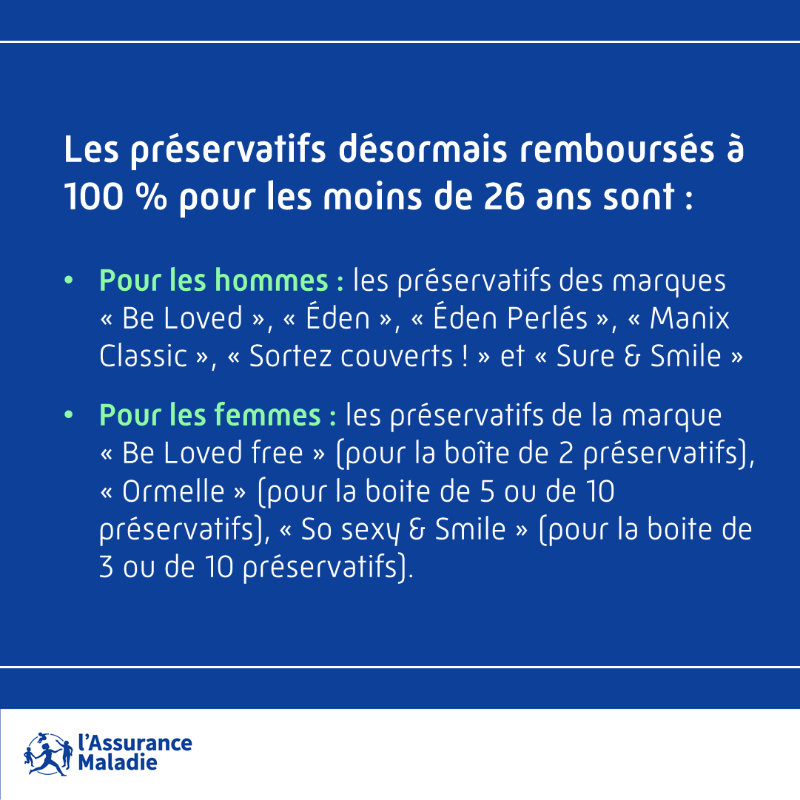 Les préservatifs désormais remboursés à 100 % pour les moins de 26 ans sont :

• Pour les hommes : les préservatifs des marques « Be Loved », « Éden », « Éden Perlés », « Manix Classic », « Sortez couverts ! » et « Sure & Smile »

• Pour les femmes : les préservatifs de la marque « Be Loved free » (pour la boîte de 2 préservatifs), « Ormelle » (pour la boite de 5 ou de 10 préservatifs), « So sexy & Smile » (pour la boite de 3 ou de 10 préservatifs).

l'Assurance Maladie